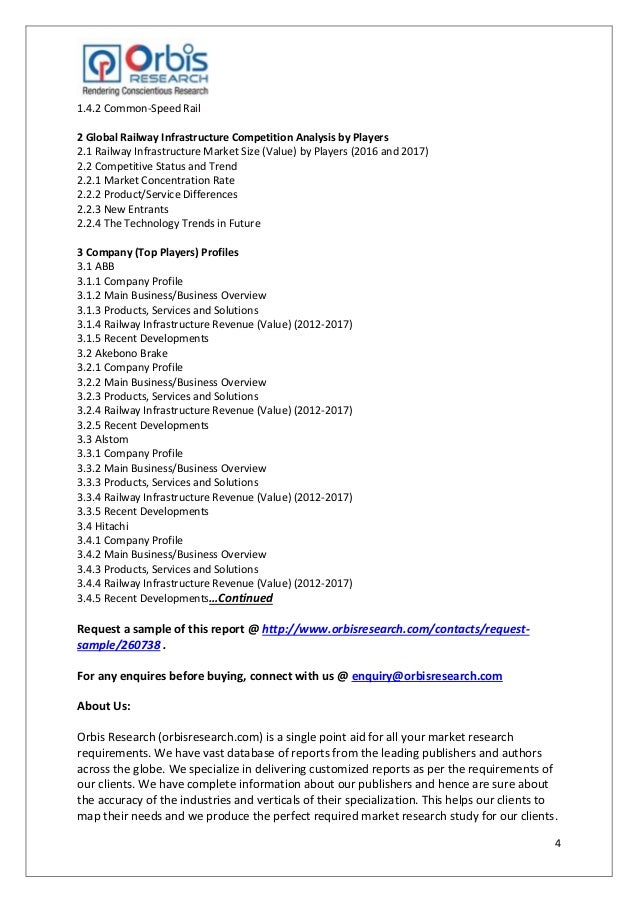 Orbis RESEARCH
Rendering Conscientious Research

1.4.2 Common-Speed Rail

2 Global Railway Infrastructure Competition Analysis by Players
2.1 Railway Infrastructure Market Size (Value) by Players (2016 and 2017)
2.2 Competitive Status and Trend
2.2.1 Market Concentration Rate
2.2.2 Product/Service Differences
2.2.3 New Entrants
2.2.4 The Technology Trends in Future

3 Company (Top Players) Profiles
3.1 ABB
3.1.1 Company Profile
3.1.2 Main Business/Business Overview
3.1.3 Products, Services and Solutions
3.1.4 Railway Infrastructure Revenue (Value) (2012-2017)
3.1.5 Recent Developments
3.2 Akebono Brake
3.2.1 Company Profile
3.2.2 Main Business/Business Overview
3.2.3 Products, Services and Solutions
3.2.4 Railway Infrastructure Revenue (Value) (2012-2017)
3.2.5 Recent Developments
3.3 Alstom
3.3.1 Company Profile
3.3.2 Main Business/Business Overview
3.3.3 Products, Services and Solutions
3.3.4 Railway Infrastructure Revenue (Value) (2012-2017)
3.3.5 Recent Developments
3.4 Hitachi
3.4.1 Company Profile
3.4.2 Main Business/Business Overview
3.4.3 Products, Services and Solutions
3.4.4 Railway Infrastructure Revenue (Value) (2012-2017)
3.4.5 Recent Developments…Continued

Request a sample of this report @ http://www.orbisresearch.com/contacts/request-sample/260738 .

For any enquires before buying, connect with us @ enquiry@orbisresearch.com

About Us:

Orbis Research (orbisresearch.com) is a single point aid for all your market research requirements. We have vast database of reports from the leading publishers and authors across the globe. We specialize in delivering customized reports as per the requirements of our clients. We have complete information about our publishers and hence are sure about the accuracy of the industries and verticals of their specialization. This helps our clients to map their needs and we produce the perfect required market research study for our clients.

4